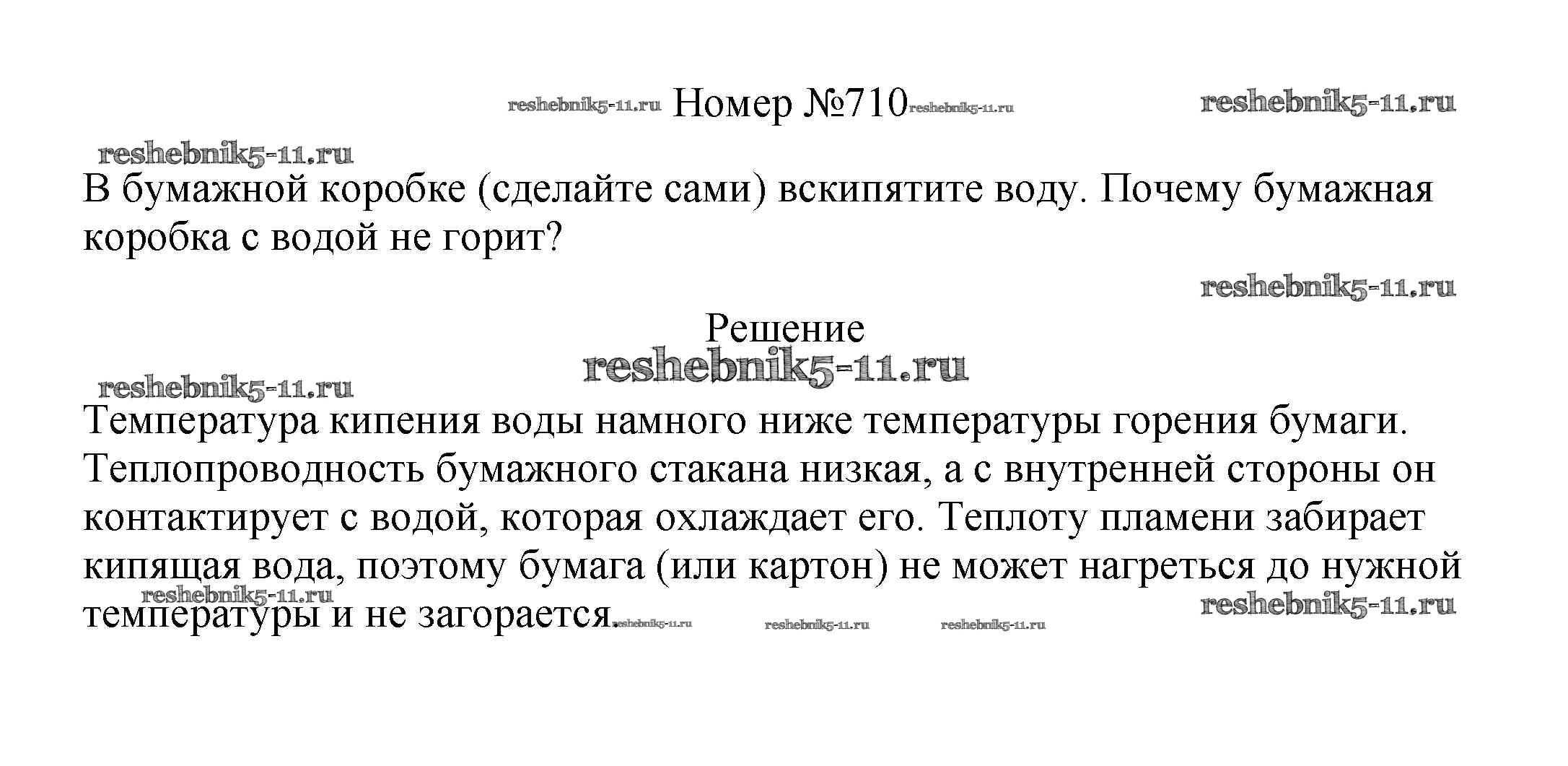 reshebnik5-11.ru Номер №710 reshebnik5-11.ru reshebnik5-11.ru

reshebnik5-11.ru

В бумажной коробке (сделайте сами) вскипятите воду. Почему бумажная коробка с водой не горит?

reshebnik5-11.ru

Решение

reshebnik5-11.ru

reshebnik5-11.ru

Температура кипения воды намного ниже температуры горения бумаги. Теплопроводность бумажного стакана низкая, а с внутренней стороны он контактирует с водой, которая охлаждает его. Теплоту пламени забирает кипящая вода, поэтому бумага (или картон) не может нагреться до нужной температуры и не загорается.

reshebnik5-11.ru reshebnik5-11.ru reshebnik5-11.ru reshebnik5-11.ru reshebnik5-11.ru